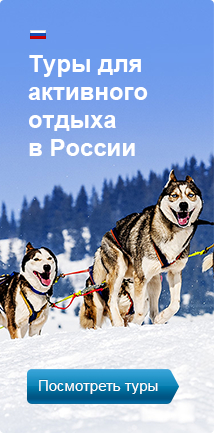 Туры для активного отдыха в России

Посмотреть туры